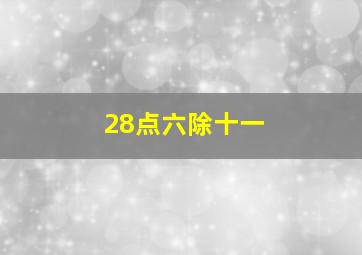 28点六除十一